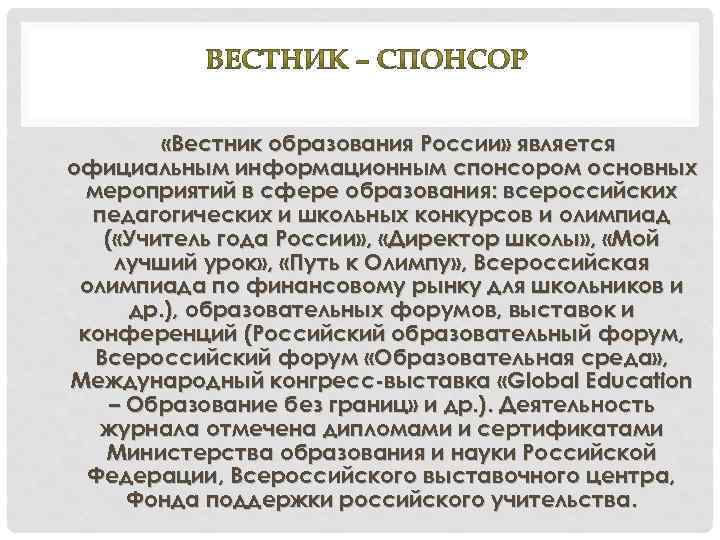 ВЕСТНИК – СПОНСОР

«Вестник образования России» является официальным информационным спонсором основных мероприятий в сфере образования: всероссийских педагогических и школьных конкурсов и олимпиад («Учитель года России», «Директор школы», «Мой лучший урок», «Путь к Олимпу», Всероссийская олимпиада по финансовому рынку для школьников и др.), образовательных форумов, выставок и конференций (Российский образовательный форум, Всероссийский форум «Образовательная среда», Международный конгресс-выставка «Global Education – Образование без границ» и др.). Деятельность журнала отмечена дипломами и сертификатами Министерства образования и науки Российской Федерации, Всероссийского выставочного центра, Фонда поддержки российского учительства.